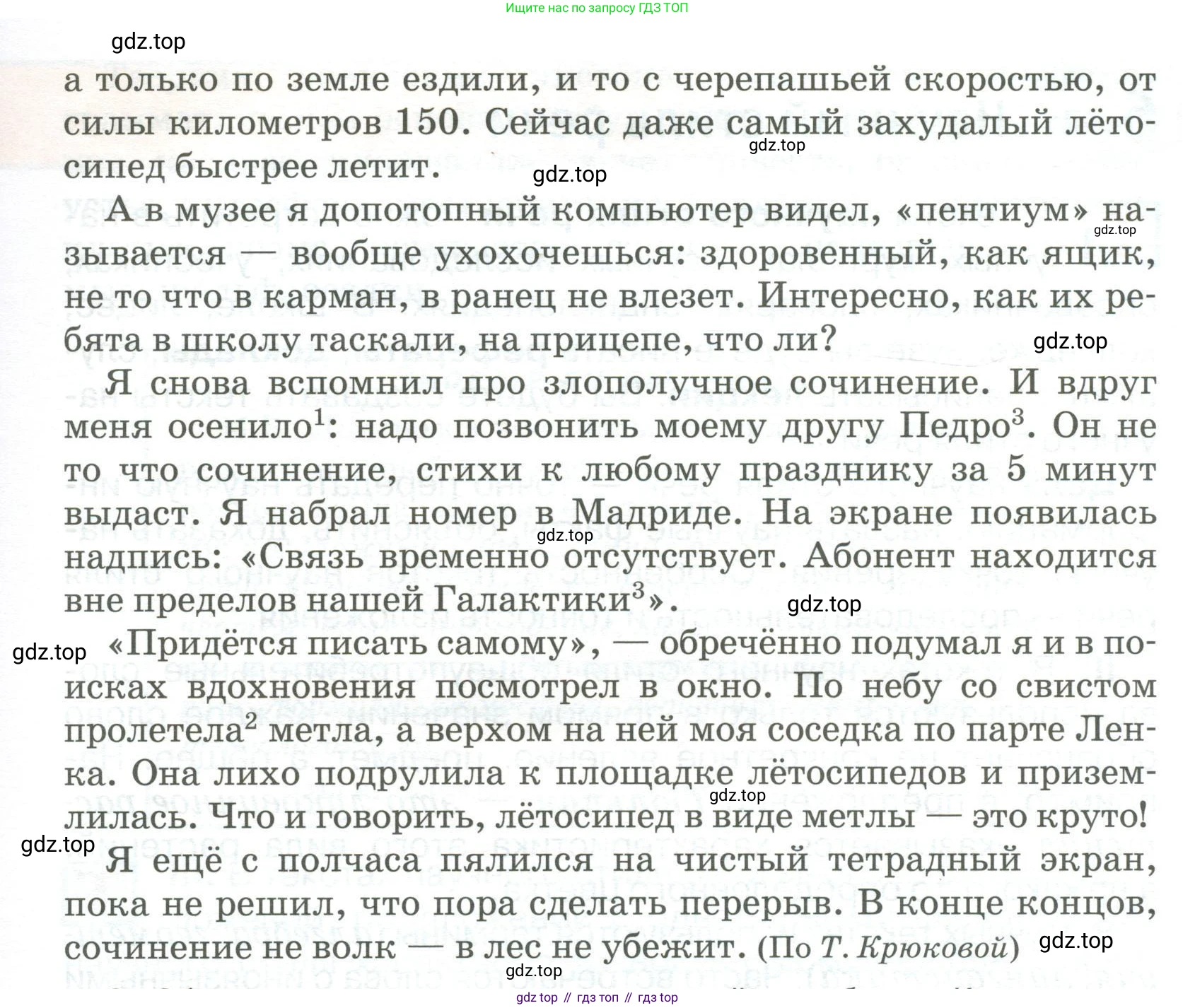 Ищите нас по запросу ГДЗ ТОП

gdz.top

а только по земле ездили, и то с черепашьей скоростью, от силы километров 150. Сейчас даже самый захудалый лётосипед быстрее летит.

gdz.top

gdz.top

А в музее я допотопный компьютер видел, «пентиум» называется — вообще ухохочешься: здоровенный, как ящик, не то что в карман, в ранец не влезет. Интересно, как их ребята в школу таскали, на прицепе, что ли?

gdz.top

gdz.top

Я снова вспомнил про злополучное сочинение. И вдруг меня осенило$^1$: надо позвонить моему другу Педро$^3$. Он не то что сочинение, стихи к любому празднику за 5 минут выдаст. Я набрал номер в Мадриде. На экране появилась надпись: «Связь временно отсутствует. Абонент находится вне пределов нашей Галактики$^3$».

gdz.top

gdz.top

gdz.top

«Придётся писать самому», — обречённо подумал я и в поисках вдохновения посмотрел в окно. По небу со свистом пролетела$^2$ метла, а верхом на ней моя соседка по парте Ленка. Она лихо подрулила к площадке лётосипедов и приземлилась. Что и говорить, лётосипед в виде метлы — это круто!

gdz.top

gdz.top

Я ещё с полчаса пялился на чистый тетрадный экран, пока не решил, что пора сделать перерыв. В конце концов, сочинение не волк — в лес не убежит. (По Т. Крюковой)

gdz.top

gdz.top

gdz top // гдз топ // гдз top